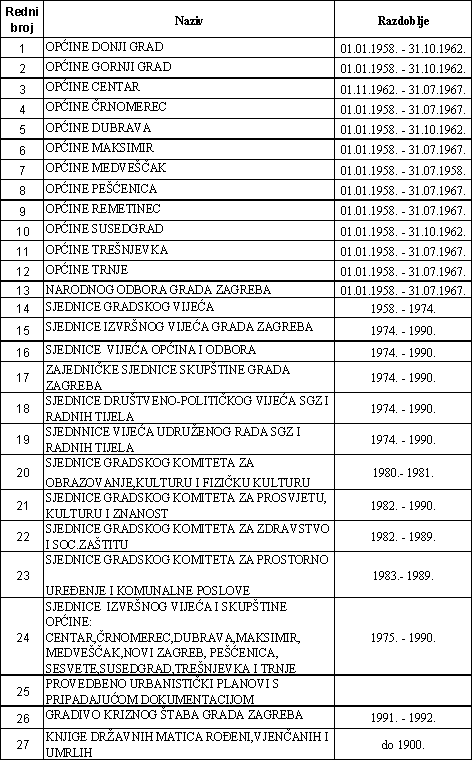 | Redni broj | Naziv | Razdoblje |
|---|---|---|
| 1 | OPĆINE DONJI GRAD | 01.01.1958. - 31.10.1962. |
| 2 | OPĆINE GORNJI GRAD | 01.01.1958. - 31.10.1962. |
| 3 | OPĆINE CENTAR | 01.11.1962. - 31.07.1967. |
| 4 | OPĆINE ČRNOMEREC | 01.01.1958. - 31.07.1967. |
| 5 | OPĆINE DUBRAVA | 01.01.1958. - 31.10.1962. |
| 6 | OPĆINE MAKSIMIR | 01.01.1958. - 31.07.1967. |
| 7 | OPĆINE MEDVEŠČAK | 01.01.1958. - 31.07.1958. |
| 8 | OPĆINE PEŠČENICA | 01.01.1958. - 31.07.1967. |
| 9 | OPĆINE REMETINEC | 01.01.1958. - 31.07.1967. |
| 10 | OPĆINE SUSEDGRAD | 01.01.1958. - 31.10.1962. |
| 11 | OPĆINE TREŠNJEVKA | 01.01.1958. - 31.07.1967. |
| 12 | OPĆINE TRNJE | 01.01.1958. - 31.07.1967. |
| 13 | NARODNOG ODBORA GRADA ZAGREBA | 01.01.1958. - 31.07.1967. |
| 14 | SJEDNICE GRADSKOG VIJEĆA | 1958. - 1974. |
| 15 | SJEDNICE IZVRŠNOG VIJEĆA GRADA ZAGREBA | 1974. - 1990. |
| 16 | SJEDNICE VIJEĆA OPĆINA I ODBORA | 1974. - 1990. |
| 17 | ZAJEDNIČKE SJEDNICE SKUPŠTINE GRADA ZAGREBA | 1974. - 1990. |
| 18 | SJEDNICE DRUŠTVENO-POLITIČKOG VIJEĆA SGZ I RADNIH TIJELA | 1974. - 1990. |
| 19 | SJEDNNICE VIJEĆA UDRUŽENOG RADA SGZ I RADNIH TIJELA | 1974. - 1990. |
| 20 | SJEDNICE GRADSKOG KOMITETA ZA OBRAZOVANJE,KULTURU I FIZIČKU KULTURU | 1980.- 1981. |
| 21 | SJEDNICE GRADSKOG KOMITETA ZA PROSVJETU, KULTURU I ZNANOST | 1982. - 1990. |
| 22 | SJEDNICE GRADSKOG KOMITETA ZA ZDRAVSTVO I SOC.ZAŠTITU | 1982. - 1989. |
| 23 | SJEDNICE GRADSKOG KOMITETA ZA PROSTORNO UREĐENJE I KOMUNALNE POSLOVE | 1983.- 1989. |
| 24 | SJEDNICE IZVRŠNOG VIJEĆA I SKUPŠTINE OPĆINE: CENTAR,ČRNOMEREC,DUBRAVA,MAKSIMIR, MEDVEŠČAK,NOVI ZAGREB, PEŠČENICA, SESVETE,SUSEDGRAD,TREŠNJEVKA I TRNJE | 1975. - 1990. |
| 25 | PROVEDBENO URBANISTIČKI PLANOVI S PRIPADAJUĆOM DOKUMENTACIJOM | |
| 26 | GRADIVO KRIZNOG ŠTABA GRADA ZAGREBA | 1991. - 1992. |
| 27 | KNJIGE DRŽAVNIH MATICA ROĐENI,VJENČANIH I UMRLIH | do 1900. |